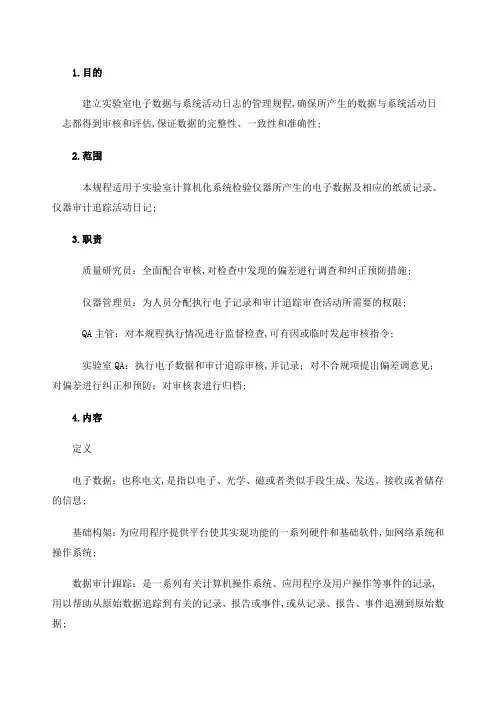 1.目的

建立实验室电子数据与系统活动日志的管理规程,确保所产生的数据与系统活动日志都得到审核和评估,保证数据的完整性、一致性和准确性;

2.范围

本规程适用于实验室计算机化系统检验仪器所产生的电子数据及相应的纸质记录、仪器审计追踪活动日记;

3.职责

质量研究员:全面配合审核,对检查中发现的偏差进行调查和纠正预防措施;

仪器管理员:为人员分配执行电子记录和审计追踪审查活动所需要的权限;

QA主管:对本规程执行情况进行监督检查,可有因或临时发起审核指令;

实验室QA:执行电子数据和审计追踪审核,并记录;对不合规项提出偏差调意见;对偏差进行纠正和预防;对审核表进行归档;

4.内容

定义

电子数据:也称电文,是指以电子、光学、磁或者类似手段生成、发送、接收或者储存的信息;

基础构架:为应用程序提供平台使其实现功能的一系列硬件和基础软件,如网络系统和操作系统;

数据审计跟踪:是一系列有关计算机操作系统、应用程序及用户操作等事件的记录,用以帮助从原始数据追踪到有关的记录、报告或事件,或从记录、报告、事件追溯到原始数据;